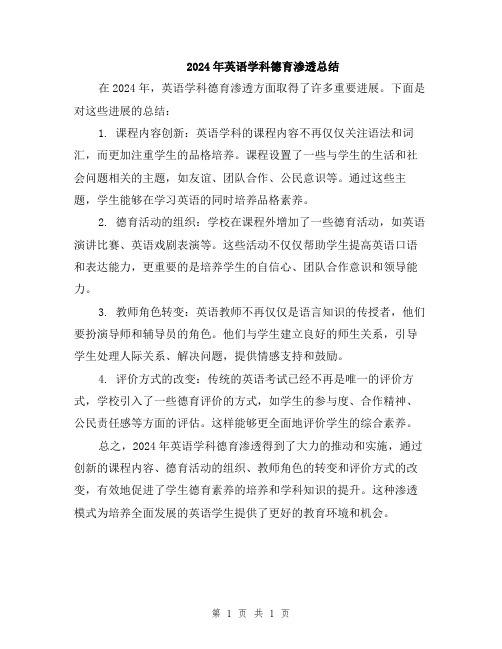 2024年英语学科德育渗透总结

在2024年，英语学科德育渗透方面取得了许多重要进展。下面是对这些进展的总结：

1. 课程内容创新：英语学科的课程内容不再仅仅关注语法和词汇，而更加注重学生的品格培养。课程设置了一些与学生的生活和社会问题相关的主题，如友谊、团队合作、公民意识等。通过这些主题，学生能够在学习英语的同时培养品格素养。

2. 德育活动的组织：学校在课程外增加了一些德育活动，如英语演讲比赛、英语戏剧表演等。这些活动不仅仅帮助学生提高英语口语和表达能力，更重要的是培养学生的自信心、团队合作意识和领导能力。

3. 教师角色转变：英语教师不再仅仅是语言知识的传授者，他们要扮演导师和辅导员的角色。他们与学生建立良好的师生关系，引导学生处理人际关系、解决问题，提供情感支持和鼓励。

4. 评价方式的改变：传统的英语考试已经不再是唯一的评价方式，学校引入了一些德育评价的方式，如学生的参与度、合作精神、公民责任感等方面的评估。这样能够更全面地评价学生的综合素养。

总之，2024年英语学科德育渗透得到了大力的推动和实施，通过创新的课程内容、德育活动的组织、教师角色的转变和评价方式的改变，有效地促进了学生德育素养的培养和学科知识的提升。这种渗透模式为培养全面发展的英语学生提供了更好的教育环境和机会。

第 1 页 共 1 页